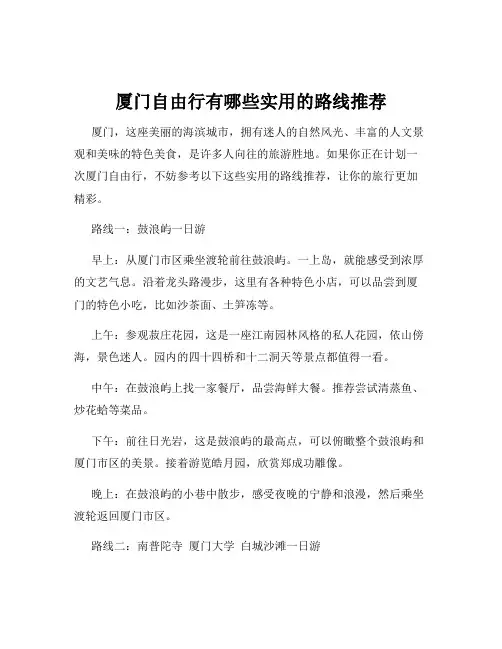 厦门自由行有哪些实用的路线推荐

厦门，这座美丽的海滨城市，拥有迷人的自然风光、丰富的人文景观和美味的特色美食，是许多人向往的旅游胜地。如果你正在计划一次厦门自由行，不妨参考以下这些实用的路线推荐，让你的旅行更加精彩。

路线一：鼓浪屿一日游

早上：从厦门市区乘坐渡轮前往鼓浪屿。一上岛，就能感受到浓厚的文艺气息。沿着龙头路漫步，这里有各种特色小店，可以品尝到厦门的特色小吃，比如沙茶面、土笋冻等。

上午：参观菽庄花园，这是一座江南园林风格的私人花园，依山傍海，景色迷人。园内的四十四桥和十二洞天等景点都值得一看。

中午：在鼓浪屿上找一家餐厅，品尝海鲜大餐。推荐尝试清蒸鱼、炒花蛤等菜品。

下午：前往日光岩，这是鼓浪屿的最高点，可以俯瞰整个鼓浪屿和厦门市区的美景。接着游览皓月园，欣赏郑成功雕像。

晚上：在鼓浪屿的小巷中散步，感受夜晚的宁静和浪漫，然后乘坐渡轮返回厦门市区。

路线二：南普陀寺 厦门大学 白城沙滩一日游